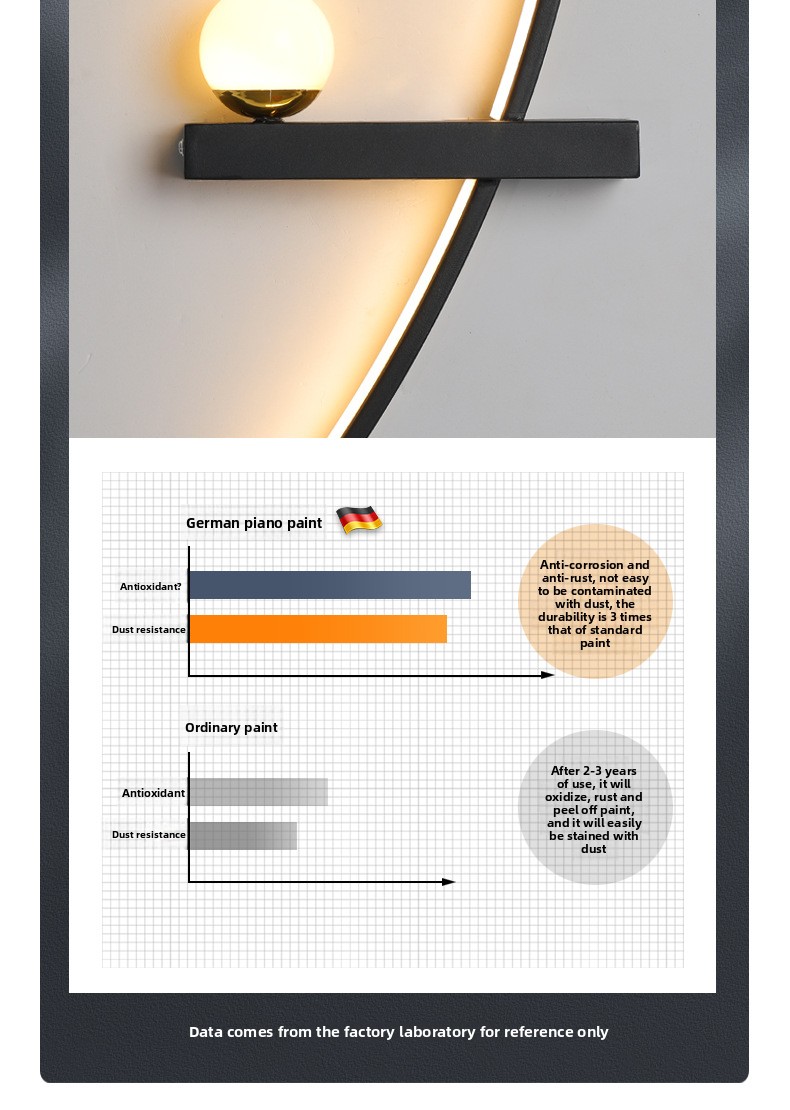 German piano paint

Antioxidant?

Dust resistance

Anti-corrosion and anti-rust, not easy to be contaminated with dust, the durability is 3 times that of standard paint

Ordinary paint

Antioxidant

Dust resistance

After 2-3 years of use, it will oxidize, rust and peel off paint, and it will easily be stained with dust

Data comes from the factory laboratory for reference only